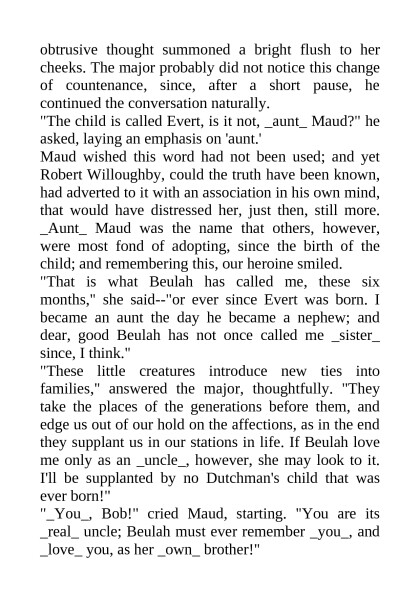 obtrusive thought summoned a bright flush to her cheeks. The major probably did not notice this change of countenance, since, after a short pause, he continued the conversation naturally.

"The child is called Evert, is it not, _aunt_ Maud?" he asked, laying an emphasis on 'aunt.'

Maud wished this word had not been used; and yet Robert Willoughby, could the truth have been known, had adverted to it with an association in his own mind, that would have distressed her, just then, still more. _Aunt_ Maud was the name that others, however, were most fond of adopting, since the birth of the child; and remembering this, our heroine smiled.

"That is what Beulah has called me, these six months," she said--"or ever since Evert was born. I became an aunt the day he became a nephew; and dear, good Beulah has not once called me _sister_ since, I think."

"These little creatures introduce new ties into families," answered the major, thoughtfully. "They take the places of the generations before them, and edge us out of our hold on the affections, as in the end they supplant us in our stations in life. If Beulah love me only as an _uncle_, however, she may look to it. I'll be supplanted by no Dutchman's child that was ever born!"

"_You_, Bob!" cried Maud, starting. "You are its _real_ uncle; Beulah must ever remember _you_, and _love_ you, as her _own_ brother!"